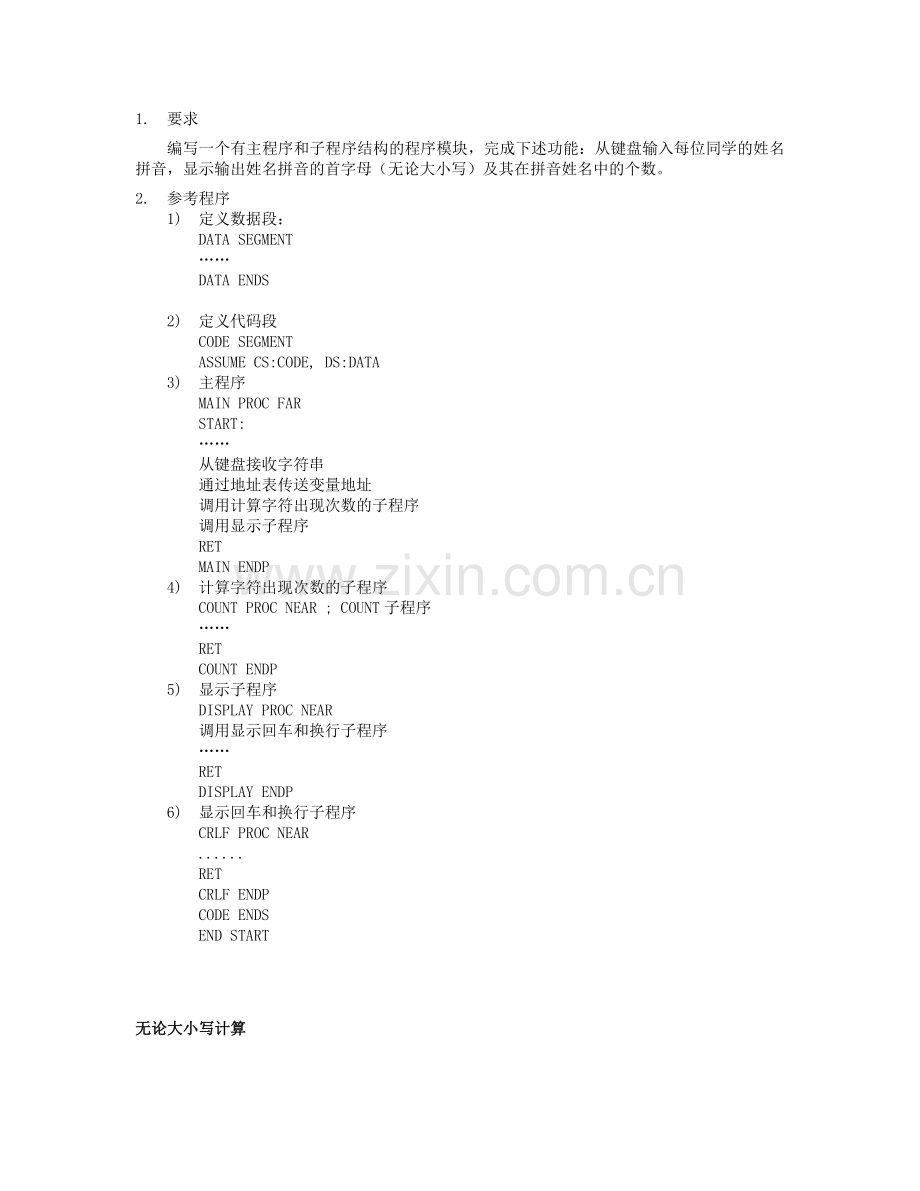 1. 要求

编写一个有主程序和子程序结构的程序模块，完成下述功能：从键盘输入每位同学的姓名拼音，显示输出姓名拼音的首字母（无论大小写）及其在拼音姓名中的个数。

2. 参考程序

1) 定义数据段：
DATA SEGMENT
……
DATA ENDS

2) 定义代码段
CODE SEGMENT
ASSUME CS:CODE, DS:DATA

3) 主程序
MAIN PROC FAR
START:
……
从键盘接收字符串
通过地址表传送变量地址
调用计算字符出现次数的子程序
调用显示子程序
RET
MAIN ENDP

4) 计算字符出现次数的子程序
COUNT PROC NEAR ; COUNT 子程序
……
RET
COUNT ENDP

5) 显示子程序
DISPLAY PROC NEAR
调用显示回车和换行子程序
……
RET
DISPLAY ENDP

6) 显示回车和换行子程序
CRLF PROC NEAR
......
RET
CRLF ENDP
CODE ENDS
END START

www.zixin.com.cn

无论大小写计算